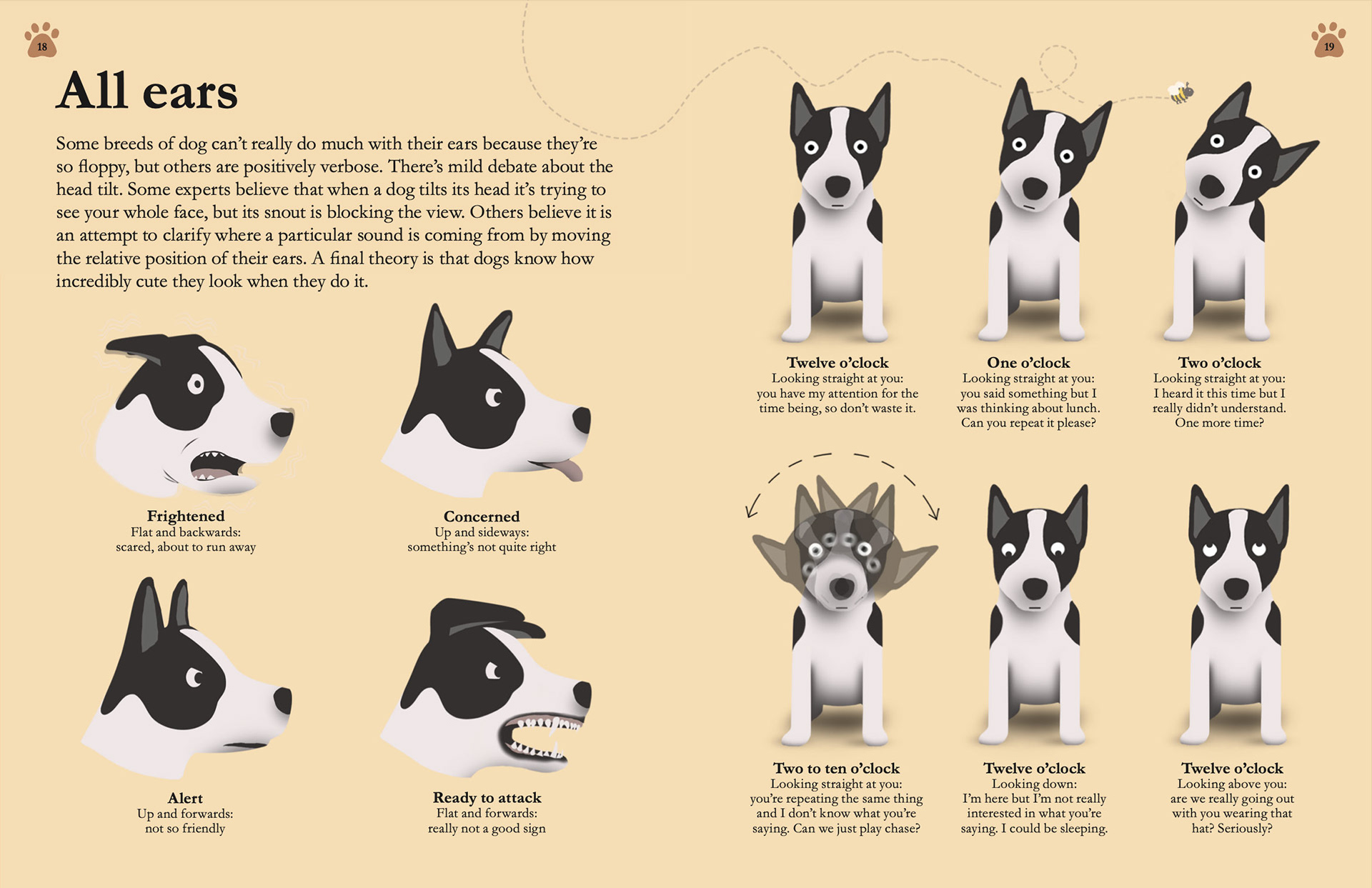 18

All ears

Some breeds of dog can't really do much with their ears because they're so floppy, but others are positively verbose. There's mild debate about the head tilt. Some experts believe that when a dog tilts its head it's trying to see your whole face, but its snout is blocking the view. Others believe it is an attempt to clarify where a particular sound is coming from by moving the relative position of their ears. A final theory is that dogs know how incredibly cute they look when they do it.

Frightened
Flat and backwards:
scared, about to run away

Concerned
Up and sideways:
something's not quite right

Alert
Up and forwards:
not so friendly

Ready to attack
Flat and forwards:
really not a good sign

19

Twelve o'clock
Looking straight at you:
you have my attention for the time being, so don't waste it.

One o'clock
Looking straight at you:
you said something but I was thinking about lunch. Can you repeat it please?

Two o'clock
Looking straight at you:
I heard it this time but I really didn't understand. One more time?

Two to ten o'clock
Looking straight at you:
you're repeating the same thing and I don't know what you're saying. Can we just play chase?

Twelve o'clock
Looking down:
I'm here but I'm not really interested in what you're saying. I could be sleeping.

Twelve o'clock
Looking above you:
are we really going out with you wearing that hat? Seriously?